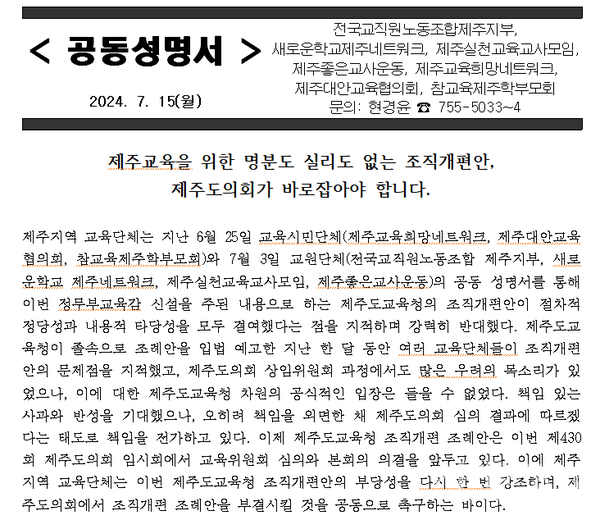 < 공동성명서 >

2024. 7. 15(월)

전국교직원노동조합제주지부, 새로운학교제주네트워크, 제주실천교육교사모임, 제주좋은교사운동, 제주교육희망네트워크, 제주대안교육협의회, 참교육제주학부모회
문의: 현경윤 ☎ 755-5033~4

제주교육을 위한 명분도 실리도 없는 조직개편안,
제주도의회가 바로잡아야 합니다.

제주지역 교육단체는 지난 6월 25일 교육시민단체(제주교육희망네트워크, 제주대안교육협의회, 참교육제주학부모회)와 7월 3일 교원단체(전국교직원노동조합 제주지부, 새로운학교 제주네트워크, 제주실천교육교사모임, 제주좋은교사운동)의 공동 성명서를 통해 이번 정무부교육감 신설을 주된 내용으로 하는 제주도교육청의 조직개편안이 절차적 정당성과 내용적 타당성을 모두 결여했다는 점을 지적하며 강력히 반대했다. 제주도교육청이 졸속으로 조례안을 입법 예고한 지난 한 달 동안 여러 교육단체들이 조직개편안의 문제점을 지적했고, 제주도의회 상임위원회 과정에서도 많은 우려의 목소리가 있었으나, 이에 대한 제주도교육청 차원의 공식적인 입장은 들을 수 없었다. 책임 있는 사과와 반성을 기대했으나, 오히려 책임을 외면한 채 제주도의회 심의 결과에 따르겠다는 태도로 책임을 전가하고 있다. 이제 제주도교육청 조직개편 조례안은 이번 제430회 제주도의회 임시회에서 교육위원회 심의와 본회의 의결을 앞두고 있다. 이에 제주지역 교육단체는 이번 제주도교육청 조직개편안의 부당성을 다시 한 번 강조하며, 제주도의회에서 조직개편 조례안을 부결시킬 것을 공동으로 촉구하는 바이다.